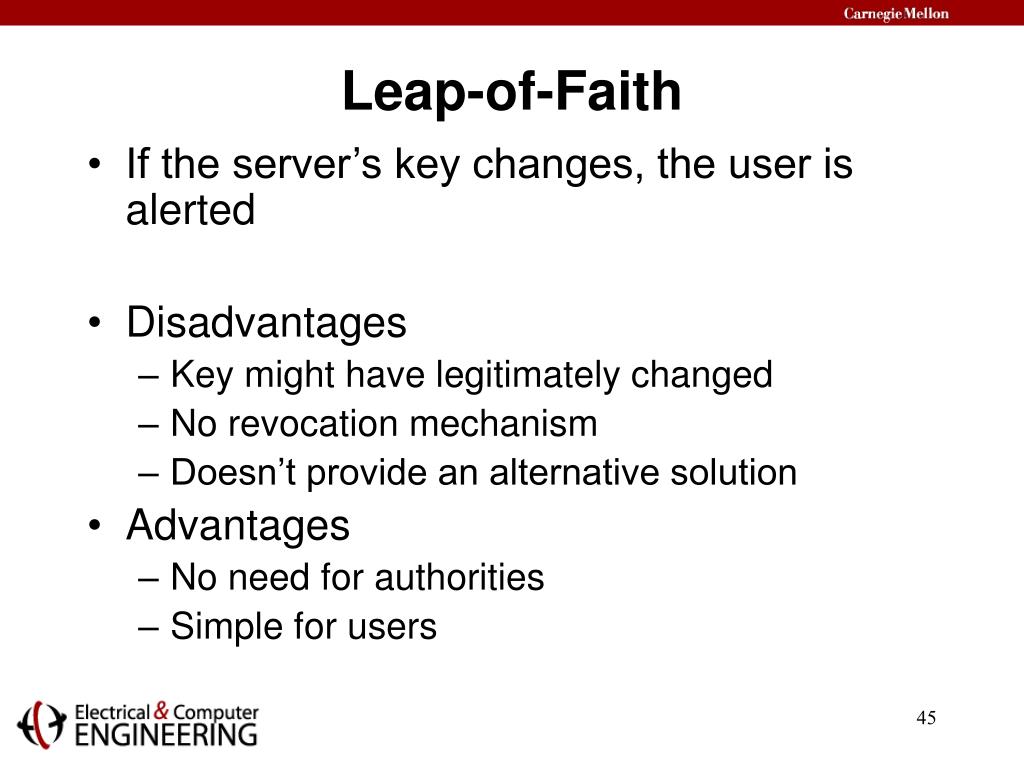 Carnegie Mellon

Leap-of-Faith

• If the server’s key changes, the user is alerted

• Disadvantages
– Key might have legitimately changed
– No revocation mechanism
– Doesn’t provide an alternative solution
• Advantages
– No need for authorities
– Simple for users

Electrical & Computer ENGINEERING

45